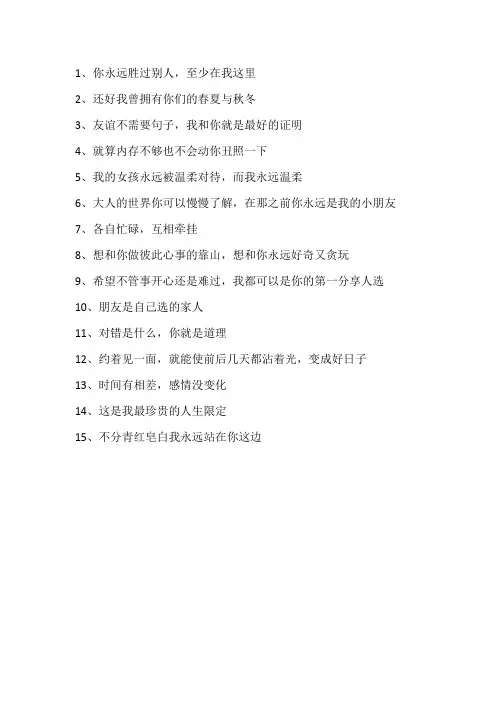 1、你永远胜过别人，至少在我这里

2、还好我曾拥有你们的春夏与秋冬

3、友谊不需要句子，我和你就是最好的证明

4、就算内存不够也不会动你丑照一下

5、我的女孩永远被温柔对待，而我永远温柔

6、大人的世界你可以慢慢了解，在那之前你永远是我的小朋友

7、各自忙碌，互相牵挂

8、想和你做彼此心事的靠山，想和你永远好奇又贪玩

9、希望不管事开心还是难过，我都可以是你的第一分享人选

10、朋友是自己选的家人

11、对错是什么，你就是道理

12、约着见一面，就能使前后几天都沾着光，变成好日子

13、时间有相差，感情没变化

14、这是我最珍贵的人生限定

15、不分青红皂白我永远站在你这边